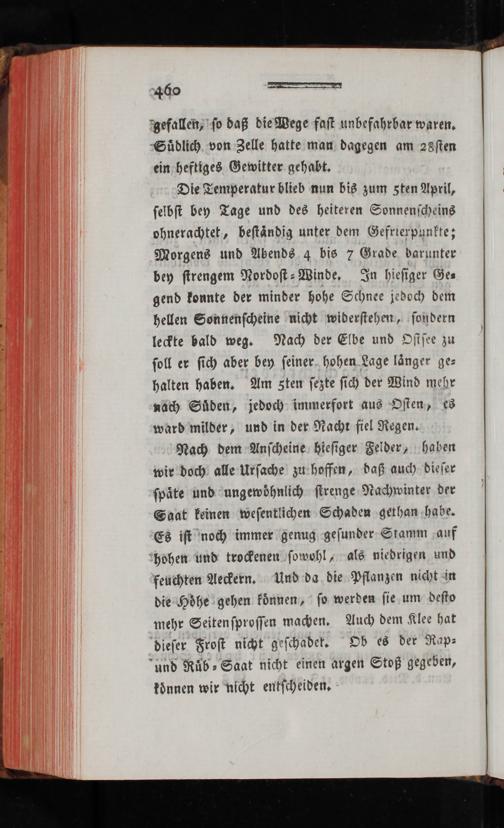 460

gefallen, ſo daß die Wege faſt unbefahrbar waren. Südlich von Zelle hatte man dagegen am 28ſten ein heftiges Gewitter gehabt.

Die Temperatur blieb nun bis zum 5ten April, ſelbſt bey Tage und des heiteren Sonnenſcheins ohnerachtet, beſtändig unter dem Gefrierpunkte; Morgens und Abends 4 bis 7 Grade darunter bey ſtrengem Nordoſt-Winde. In hieſiger Gegend konnte der minder hohe Schnee jedoch dem hellen Sonnenſcheine nicht widerſtehen, ſondern leckte bald weg. Nach der Elbe und Oſtſee zu ſoll er ſich aber bey ſeiner hohen Lage länger gehalten haben. Am 5ten ſezte ſich der Wind mehr nach Süden, jedoch immerfort aus Oſten, es ward milder, und in der Nacht fiel Regen.

Nach dem Anſcheine hieſiger Felder, haben wir doch alle Urſache zu hoffen, daß auch dieſer ſpäte und ungewöhnlich ſtrenge Nachwinter der Saat keinen weſentlichen Schaden gethan habe. Es iſt noch immer genug geſunder Stamm auf hohen und trockenen ſowohl, als niedrigen und feuchten Aeckern. Und da die Pflanzen nicht in die Höhe gehen können, ſo werden ſie um deſto mehr Seitenſproſſen machen. Auch dem Klee hat dieſer Froſt nicht geſchadet. Ob es der Rap- und Rüb-Saat nicht einen argen Stoß gegeben, können wir nicht entſcheiden.